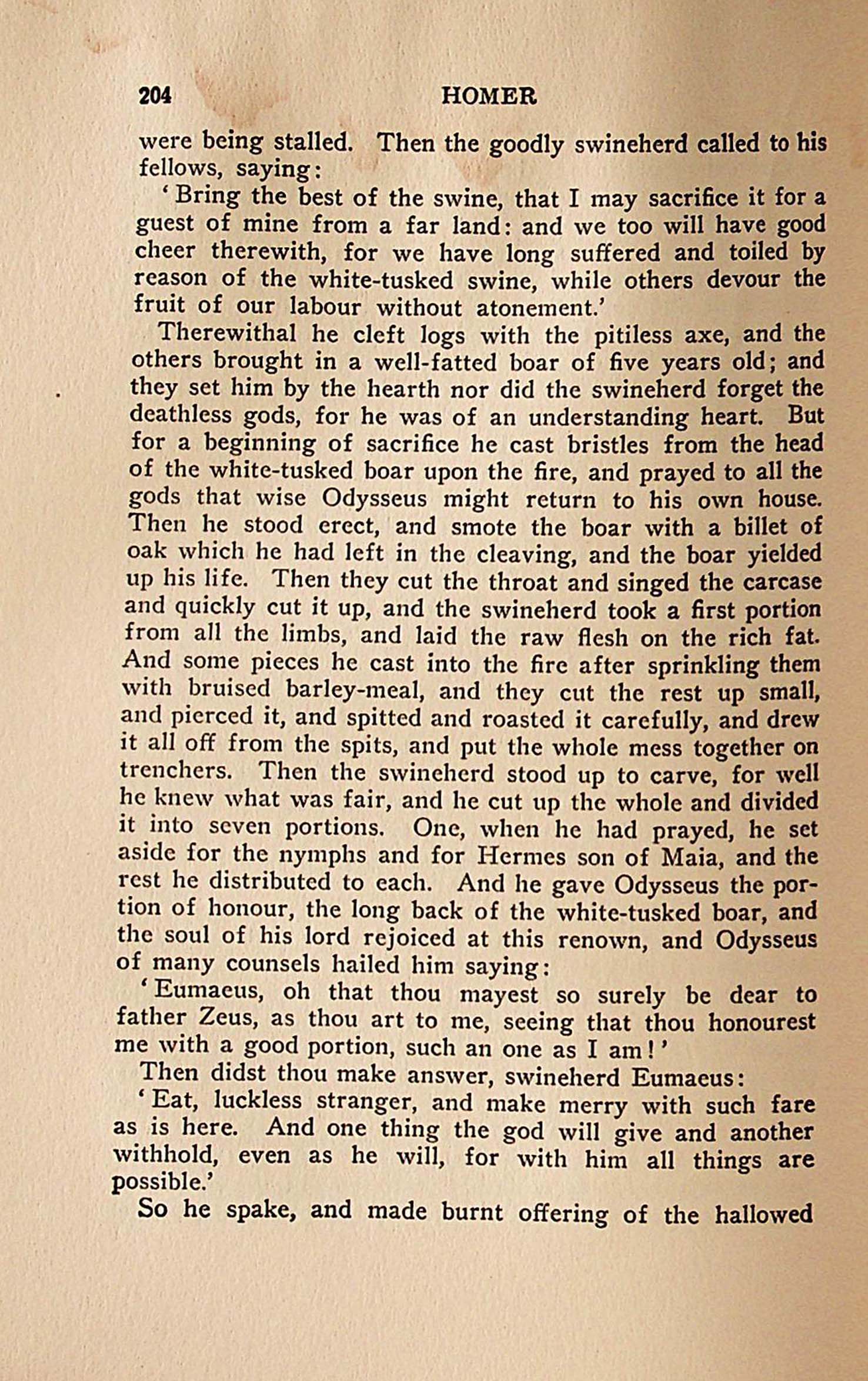 204 HOMER

were being stalled. Then the goodly swineherd called to his fellows, saying:

'Bring the best of the swine, that I may sacrifice it for a guest of mine from a far land: and we too will have good cheer therewith, for we have long suffered and toiled by reason of the white-tusked swine, while others devour the fruit of our labour without atonement.'

Therewithal he cleft logs with the pitiless axe, and the others brought in a well-fatted boar of five years old; and they set him by the hearth nor did the swineherd forget the deathless gods, for he was of an understanding heart. But for a beginning of sacrifice he cast bristles from the head of the white-tusked boar upon the fire, and prayed to all the gods that wise Odysseus might return to his own house. Then he stood erect, and smote the boar with a billet of oak which he had left in the cleaving, and the boar yielded up his life. Then they cut the throat and singed the carcase and quickly cut it up, and the swineherd took a first portion from all the limbs, and laid the raw flesh on the rich fat. And some pieces he cast into the fire after sprinkling them with bruised barley-meal, and they cut the rest up small, and pierced it, and spitted and roasted it carefully, and drew it all off from the spits, and put the whole mess together on trenchers. Then the swineherd stood up to carve, for well he knew what was fair, and he cut up the whole and divided it into seven portions. One, when he had prayed, he set aside for the nymphs and for Hermes son of Maia, and the rest he distributed to each. And he gave Odysseus the portion of honour, the long back of the white-tusked boar, and the soul of his lord rejoiced at this renown, and Odysseus of many counsels hailed him saying:

'Eumaeus, oh that thou mayest so surely be dear to father Zeus, as thou art to me, seeing that thou honourest me with a good portion, such an one as I am!'

Then didst thou make answer, swineherd Eumaeus:

'Eat, luckless stranger, and make merry with such fare as is here. And one thing the god will give and another withhold, even as he will, for with him all things are possible.'

So he spake, and made burnt offering of the hallowed